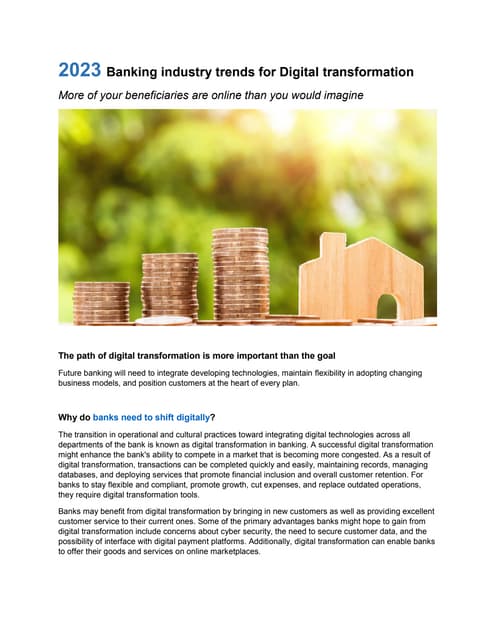 2023 Banking industry trends for Digital transformation

More of your beneficiaries are online than you would imagine

The path of digital transformation is more important than the goal

Future banking will need to integrate developing technologies, maintain flexibility in adopting changing business models, and position customers at the heart of every plan.

Why do banks need to shift digitally?

The transition in operational and cultural practices toward integrating digital technologies across all departments of the bank is known as digital transformation in banking. A successful digital transformation might enhance the bank's ability to compete in a market that is becoming more congested. As a result of digital transformation, transactions can be completed quickly and easily, maintaining records, managing databases, and deploying services that promote financial inclusion and overall customer retention. For banks to stay flexible and compliant, promote growth, cut expenses, and replace outdated operations, they require digital transformation tools.

Banks may benefit from digital transformation by bringing in new customers as well as providing excellent customer service to their current ones. Some of the primary advantages banks might hope to gain from digital transformation include concerns about cyber security, the need to secure customer data, and the possibility of interface with digital payment platforms. Additionally, digital transformation can enable banks to offer their goods and services on online marketplaces.